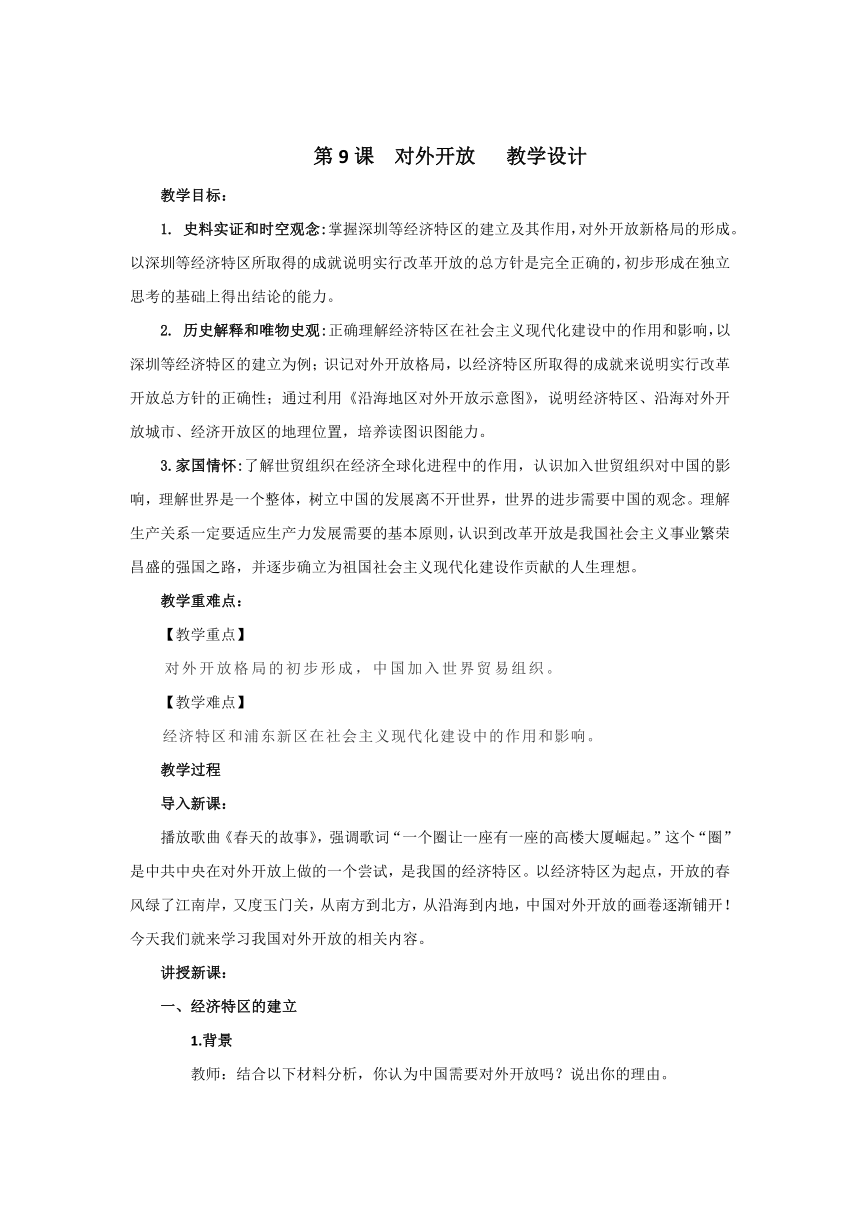 第9课　对外开放　　教学设计

教学目标：

1. 史料实证和时空观念:掌握深圳等经济特区的建立及其作用,对外开放新格局的形成。以深圳等经济特区所取得的成就说明实行改革开放的总方针是完全正确的,初步形成在独立思考的基础上得出结论的能力。

2. 历史解释和唯物史观:正确理解经济特区在社会主义现代化建设中的作用和影响,以深圳等经济特区的建立为例；识记对外开放格局，以经济特区所取得的成就来说明实行改革开放总方针的正确性；通过利用《沿海地区对外开放示意图》，说明经济特区、沿海对外开放城市、经济开放区的地理位置，培养读图识图能力。

3.家国情怀:了解世贸组织在经济全球化进程中的作用，认识加入世贸组织对中国的影响，理解世界是一个整体，树立中国的发展离不开世界，世界的进步需要中国的观念。理解生产关系一定要适应生产力发展需要的基本原则,认识到改革开放是我国社会主义事业繁荣昌盛的强国之路，并逐步确立为祖国社会主义现代化建设作贡献的人生理想。

教学重难点：

【教学重点】

对外开放格局的初步形成，中国加入世界贸易组织。

【教学难点】

经济特区和浦东新区在社会主义现代化建设中的作用和影响。

教学过程

导入新课：

播放歌曲《春天的故事》，强调歌词“一个圈让一座有一座的高楼大厦崛起。”这个“圈”是中共中央在对外开放上做的一个尝试，是我国的经济特区。以经济特区为起点，开放的春风绿了江南岸，又度玉门关，从南方到北方，从沿海到内地，中国对外开放的画卷逐渐铺开！今天我们就来学习我国对外开放的相关内容。

讲授新课：

一、经济特区的建立

1.背景

教师：结合以下材料分析，你认为中国需要对外开放吗？说出你的理由。